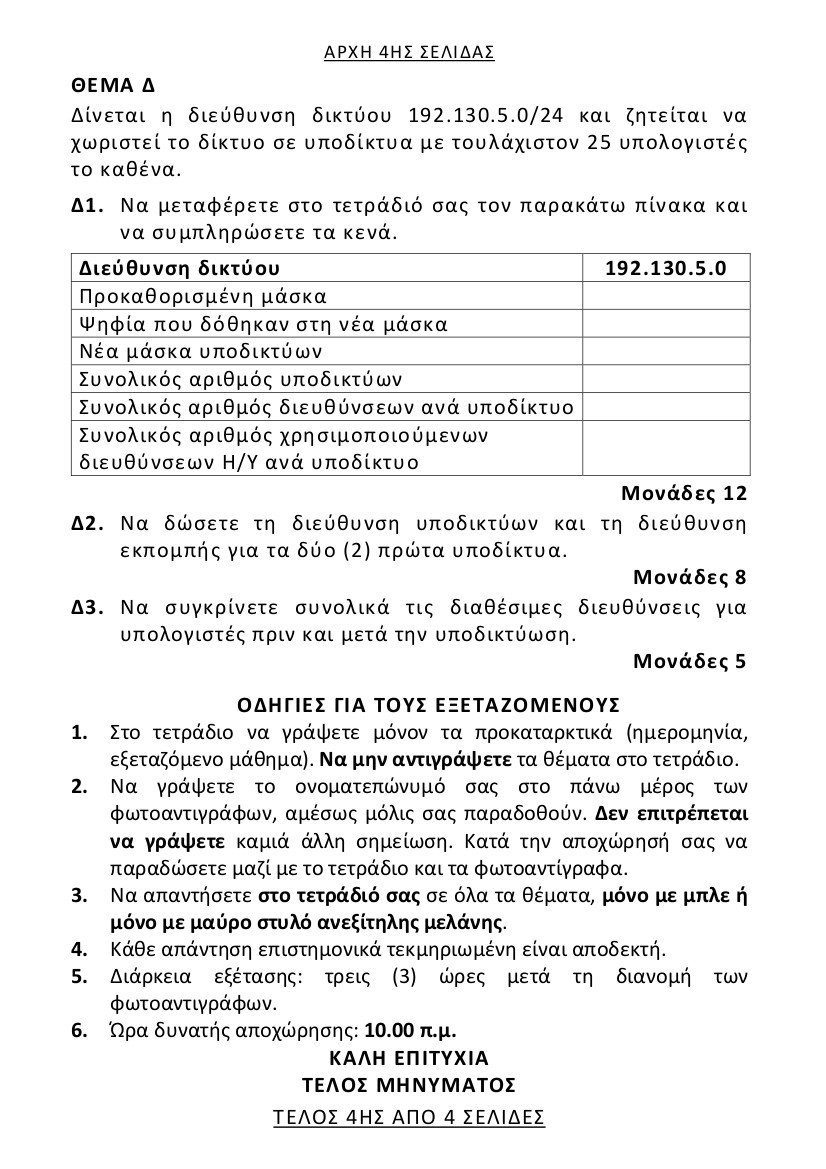 ΑΡΧΗ 4ΗΣ ΣΕΛΙΔΑΣ

ΘΕΜΑ Δ

Δίνεται η διεύθυνση δικτύου 192.130.5.0/24 και ζητείται να χωριστεί το δίκτυο σε υποδίκτυα με τουλάχιστον 25 υπολογιστές το καθένα.

Δ1. Να μεταφέρετε στο τετράδιό σας τον παρακάτω πίνακα και να συμπληρώσετε τα κενά.

| Διεύθυνση δικτύου | 192.130.5.0 |
|---|---|
| Προκαθορισμένη μάσκα | |
| Ψηφία που δόθηκαν στη νέα μάσκα | |
| Νέα μάσκα υποδικτύων | |
| Συνολικός αριθμός υποδικτύων | |
| Συνολικός αριθμός διευθύνσεων ανά υποδίκτυο | |
| Συνολικός αριθμός χρησιμοποιούμενων διευθύνσεων Η/Υ ανά υποδίκτυο | |

Μονάδες 12

Δ2. Να δώσετε τη διεύθυνση υποδικτύων και τη διεύθυνση εκπομπής για τα δύο (2) πρώτα υποδίκτυα.

Μονάδες 8

Δ3. Να συγκρίνετε συνολικά τις διαθέσιμες διευθύνσεις για υπολογιστές πριν και μετά την υποδικτύωση.

Μονάδες 5

ΟΔΗΓΙΕΣ ΓΙΑ ΤΟΥΣ ΕΞΕΤΑΖΟΜΕΝΟΥΣ

1. Στο τετράδιο να γράψετε μόνον τα προκαταρκτικά (ημερομηνία, εξεταζόμενο μάθημα). Να μην αντιγράψετε τα θέματα στο τετράδιο.
2. Να γράψετε το ονοματεπώνυμό σας στο πάνω μέρος των φωτοαντιγράφων, αμέσως μόλις σας παραδοθούν. Δεν επιτρέπεται να γράψετε καμιά άλλη σημείωση. Κατά την αποχώρησή σας να παραδώσετε μαζί με το τετράδιο και τα φωτοαντίγραφα.
3. Να απαντήσετε στο τετράδιό σας σε όλα τα θέματα, μόνο με μπλε ή μόνο με μαύρο στυλό ανεξίτηλης μελάνης.
4. Κάθε απάντηση επιστημονικά τεκμηριωμένη είναι αποδεκτή.
5. Διάρκεια εξέτασης: τρεις (3) ώρες μετά τη διανομή των φωτοαντιγράφων.
6. Ώρα δυνατής αποχώρησης: 10.00 π.μ.

ΚΑΛΗ ΕΠΙΤΥΧΙΑ
ΤΕΛΟΣ ΜΗΝΥΜΑΤΟΣ

ΤΕΛΟΣ 4ΗΣ ΑΠΟ 4 ΣΕΛΙΔΕΣ